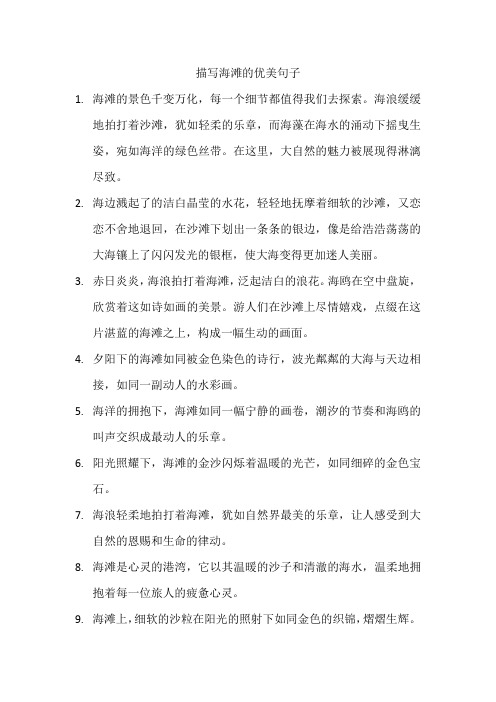 描写海滩的优美句子

1. 海滩的景色千变万化，每一个细节都值得我们去探索。海浪缓缓地拍打着沙滩，犹如轻柔的乐章，而海藻在海水的涌动下摇曳生姿，宛如海洋的绿色丝带。在这里，大自然的魅力被展现得淋漓尽致。

2. 海边溅起了的洁白晶莹的水花，轻轻地抚摩着细软的沙滩，又恋恋不舍地退回，在沙滩下划出一条条的银边，像是给浩浩荡荡的大海镶上了闪闪发光的银框，使大海变得更加迷人美丽。

3. 赤日炎炎，海浪拍打着海滩，泛起洁白的浪花。海鸥在空中盘旋，欣赏着这如诗如画的美景。游人们在沙滩上尽情嬉戏，点缀在这片湛蓝的海滩之上，构成一幅生动的画面。

4. 夕阳下的海滩如同被金色染色的诗行，波光粼粼的大海与天边相接，如同一副动人的水彩画。

5. 海洋的拥抱下，海滩如同一幅宁静的画卷，潮汐的节奏和海鸥的叫声交织成最动人的乐章。

6. 阳光照耀下，海滩的金沙闪烁着温暖的光芒，如同细碎的金色宝石。

7. 海浪轻柔地拍打着海滩，犹如自然界最美的乐章，让人感受到大自然的恩赐和生命的律动。

8. 海滩是心灵的港湾，它以其温暖的沙子和清澈的海水，温柔地拥抱着每一位旅人的疲惫心灵。

9. 海滩上，细软的沙粒在阳光的照射下如同金色的织锦，熠熠生辉。